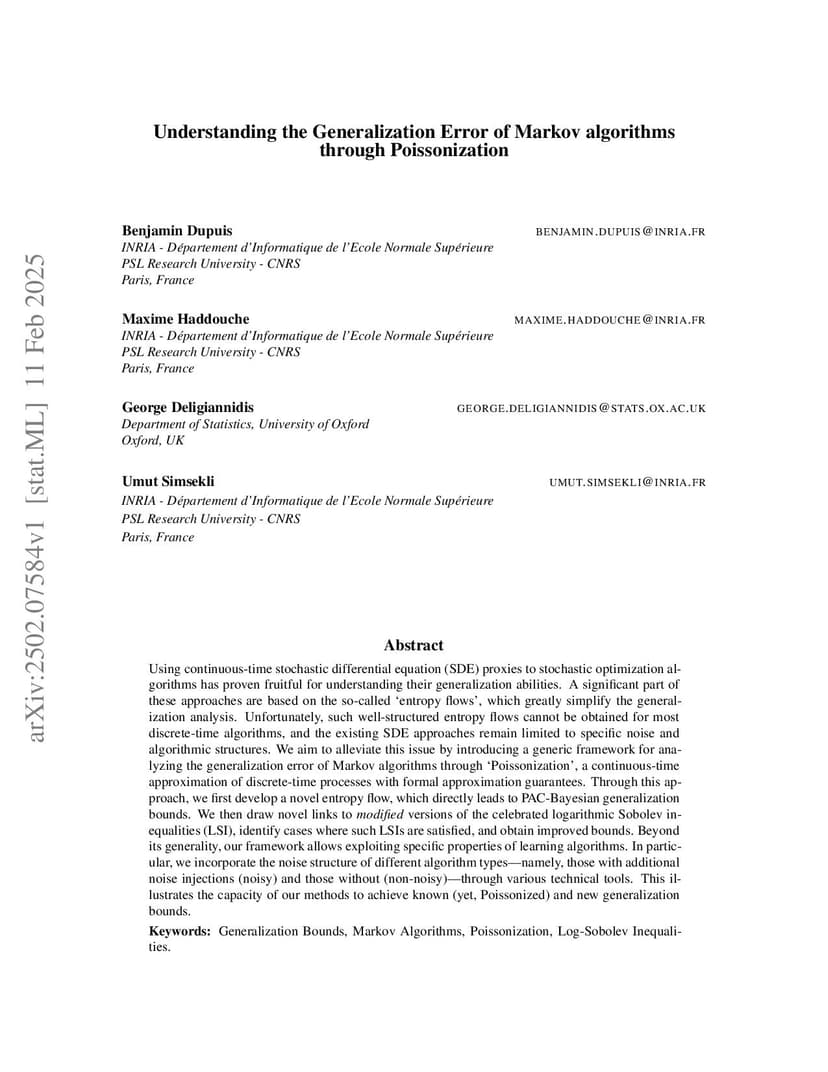 arXiv:2502.07584v1 [stat.ML] 11 Feb 2025

Understanding the Generalization Error of Markov algorithms through Poissonization

Benjamin Dupuis BENJAMIN.DUPUIS@INRIA.FR
INRIA - Département d'Informatique de l'Ecole Normale Supérieure
PSL Research University - CNRS
Paris, France

Maxime Haddouche MAXIME.HADDOUCHE@INRIA.FR
INRIA - Département d'Informatique de l'Ecole Normale Supérieure
PSL Research University - CNRS
Paris, France

George Deligiannidis GEORGE.DELIGIANNIDIS@STATS.OX.AC.UK
Department of Statistics, University of Oxford
Oxford, UK

Umut Simsekli UMUT.SIMSEKLI@INRIA.FR
INRIA - Département d'Informatique de l'Ecole Normale Supérieure
PSL Research University - CNRS
Paris, France

Abstract

Using continuous-time stochastic differential equation (SDE) proxies to stochastic optimization algorithms has proven fruitful for understanding their generalization abilities. A significant part of these approaches are based on the so-called 'entropy flows', which greatly simplify the generalization analysis. Unfortunately, such well-structured entropy flows cannot be obtained for most discrete-time algorithms, and the existing SDE approaches remain limited to specific noise and algorithmic structures. We aim to alleviate this issue by introducing a generic framework for analyzing the generalization error of Markov algorithms through 'Poissonization', a continuous-time approximation of discrete-time processes with formal approximation guarantees. Through this approach, we first develop a novel entropy flow, which directly leads to PAC-Bayesian generalization bounds. We then draw novel links to modified versions of the celebrated logarithmic Sobolev inequalities (LSI), identify cases where such LSIs are satisfied, and obtain improved bounds. Beyond its generality, our framework allows exploiting specific properties of learning algorithms. In particular, we incorporate the noise structure of different algorithm types—namely, those with additional noise injections (noisy) and those without (non-noisy)—through various technical tools. This illustrates the capacity of our methods to achieve known (yet, Poissonized) and new generalization bounds.

Keywords: Generalization Bounds, Markov Algorithms, Poissonization, Log-Sobolev Inequalities.